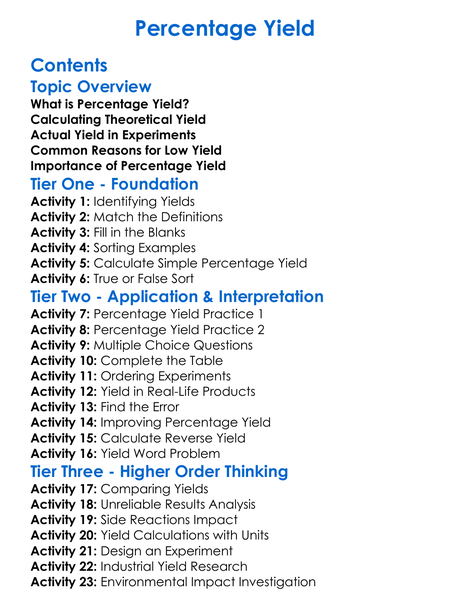 Percentage Yield

Contents

Topic Overview

What is Percentage Yield?
Calculating Theoretical Yield
Actual Yield in Experiments
Common Reasons for Low Yield
Importance of Percentage Yield

Tier One - Foundation

Activity 1: Identifying Yields
Activity 2: Match the Definitions
Activity 3: Fill in the Blanks
Activity 4: Sorting Examples
Activity 5: Calculate Simple Percentage Yield
Activity 6: True or False Sort

Tier Two - Application & Interpretation

Activity 7: Percentage Yield Practice 1
Activity 8: Percentage Yield Practice 2
Activity 9: Multiple Choice Questions
Activity 10: Complete the Table
Activity 11: Ordering Experiments
Activity 12: Yield in Real-Life Products
Activity 13: Find the Error
Activity 14: Improving Percentage Yield
Activity 15: Calculate Reverse Yield
Activity 16: Yield Word Problem

Tier Three - Higher Order Thinking

Activity 17: Comparing Yields
Activity 18: Unreliable Results Analysis
Activity 19: Side Reactions Impact
Activity 20: Yield Calculations with Units
Activity 21: Design an Experiment
Activity 22: Industrial Yield Research
Activity 23: Environmental Impact Investigation